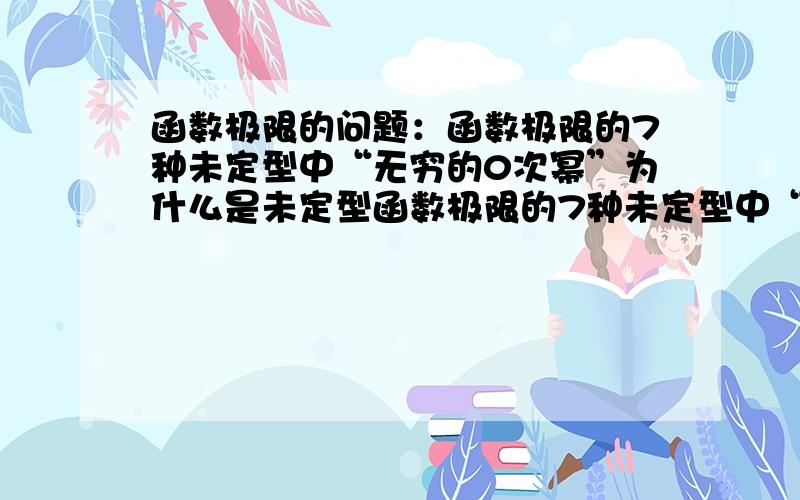 函数极限的问题：函数极限的7种未定型中“无穷的0次幂”为什么是未定型函数极限的7种未定型中“